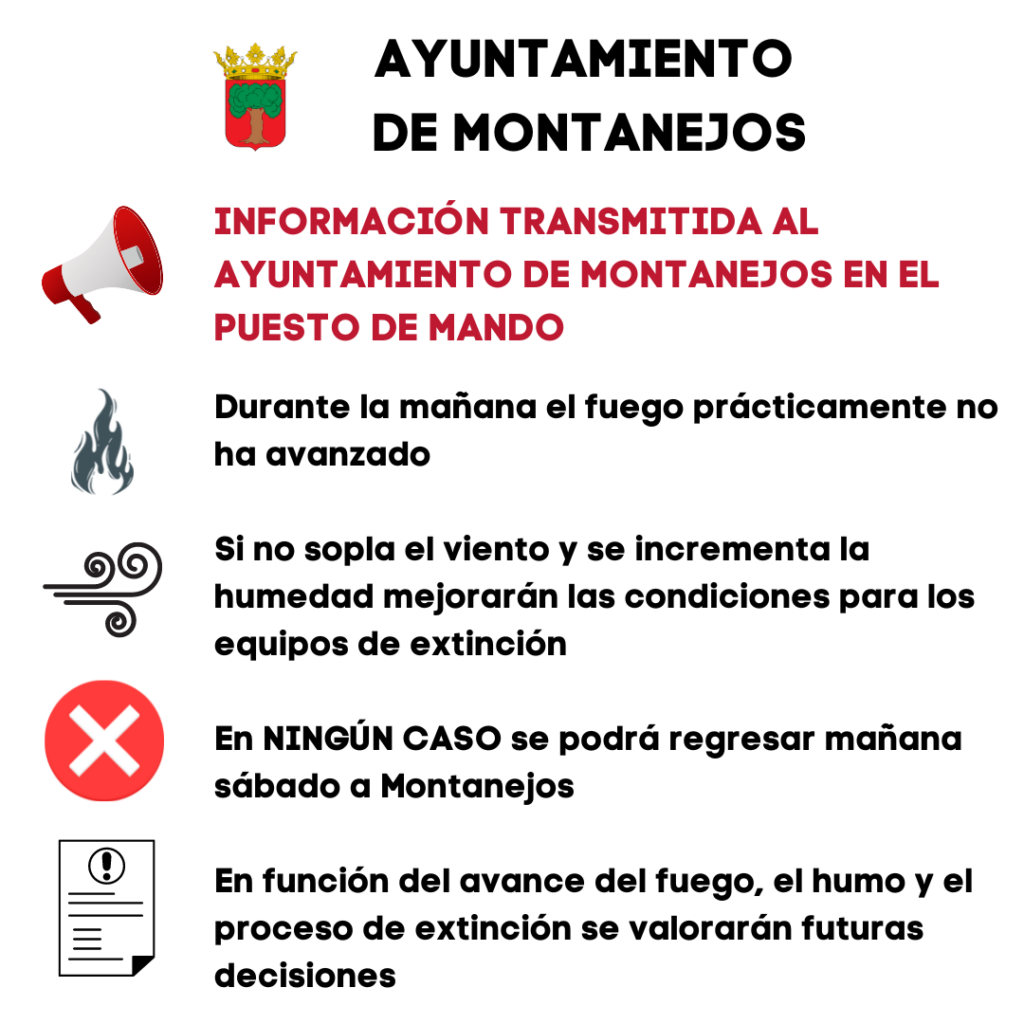 AYUNTAMIENTO DE MONTANEJOS

INFORMACIÓN TRANSMITIDA AL AYUNTAMIENTO DE MONTANEJOS EN EL PUESTO DE MANDO

Durante la mañana el fuego prácticamente no ha avanzado

Si no sopla el viento y se incrementa la humedad mejorarán las condiciones para los equipos de extinción

En NINGÚN CASO se podrá regresar mañana sábado a Montanejos

En función del avance del fuego, el humo y el proceso de extinción se valorarán futuras decisiones